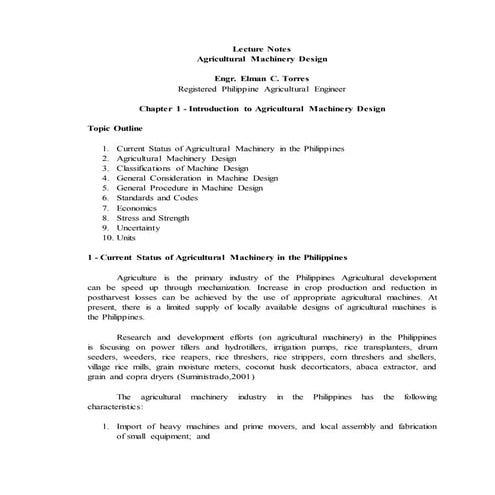 Lecture Notes
Agricultural Machinery Design

Engr. Elman C. Torres
Registered Philippine Agricultural Engineer

Chapter 1 - Introduction to Agricultural Machinery Design

Topic Outline

1. Current Status of Agricultural Machinery in the Philippines
2. Agricultural Machinery Design
3. Classifications of Machine Design
4. General Consideration in Machine Design
5. General Procedure in Machine Design
6. Standards and Codes
7. Economics
8. Stress and Strength
9. Uncertainty
10. Units

1 - Current Status of Agricultural Machinery in the Philippines

Agriculture is the primary industry of the Philippines Agricultural development can be speed up through mechanization. Increase in crop production and reduction in postharvest losses can be achieved by the use of appropriate agricultural machines. At present, there is a limited supply of locally available designs of agricultural machines is the Philippines.

Research and development efforts (on agricultural machinery) in the Philippines is focusing on power tillers and hydrotillers, irrigation pumps, rice transplanters, drum seeders, weeders, rice reapers, rice threshers, rice strippers, corn threshers and shellers, village rice mills, grain moisture meters, coconut husk decorticators, abaca extractor, and grain and copra dryers (Suministrado,2001)

The agricultural machinery industry in the Philippines has the following characteristics:

1. Import of heavy machines and prime movers, and local assembly and fabrication of small equipment; and